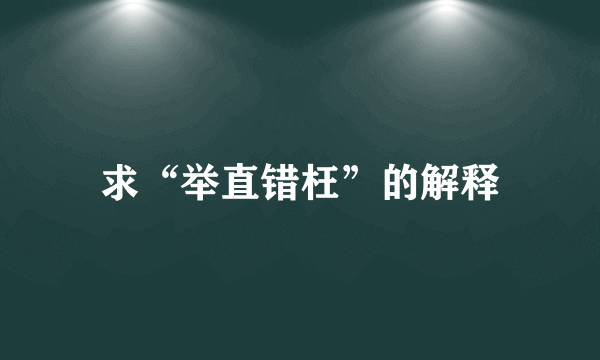 求“举直错枉”的解释